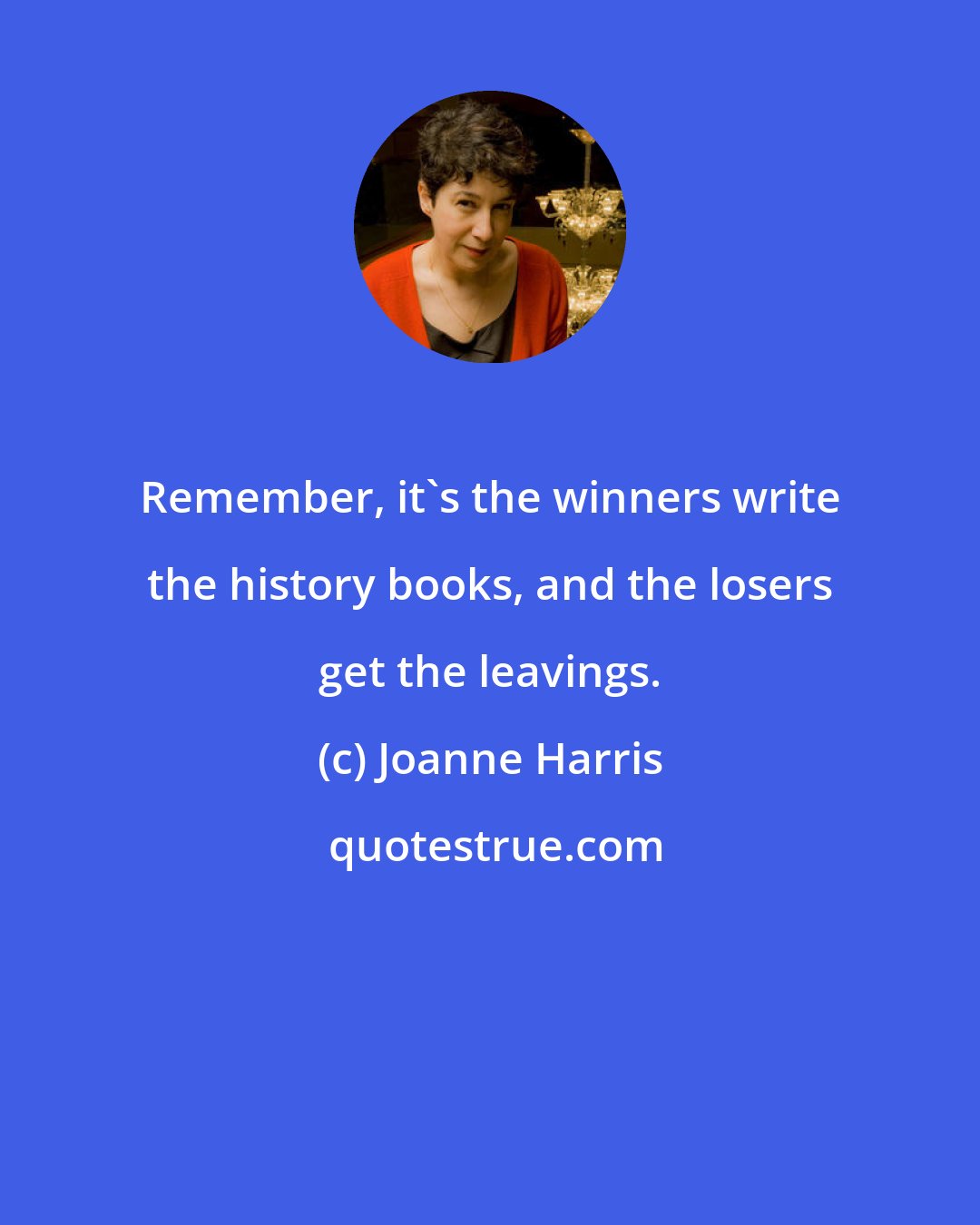 Remember, it`s the winners write the history books, and the losers get the leavings.

(c) Joanne Harris

quotestrue.com